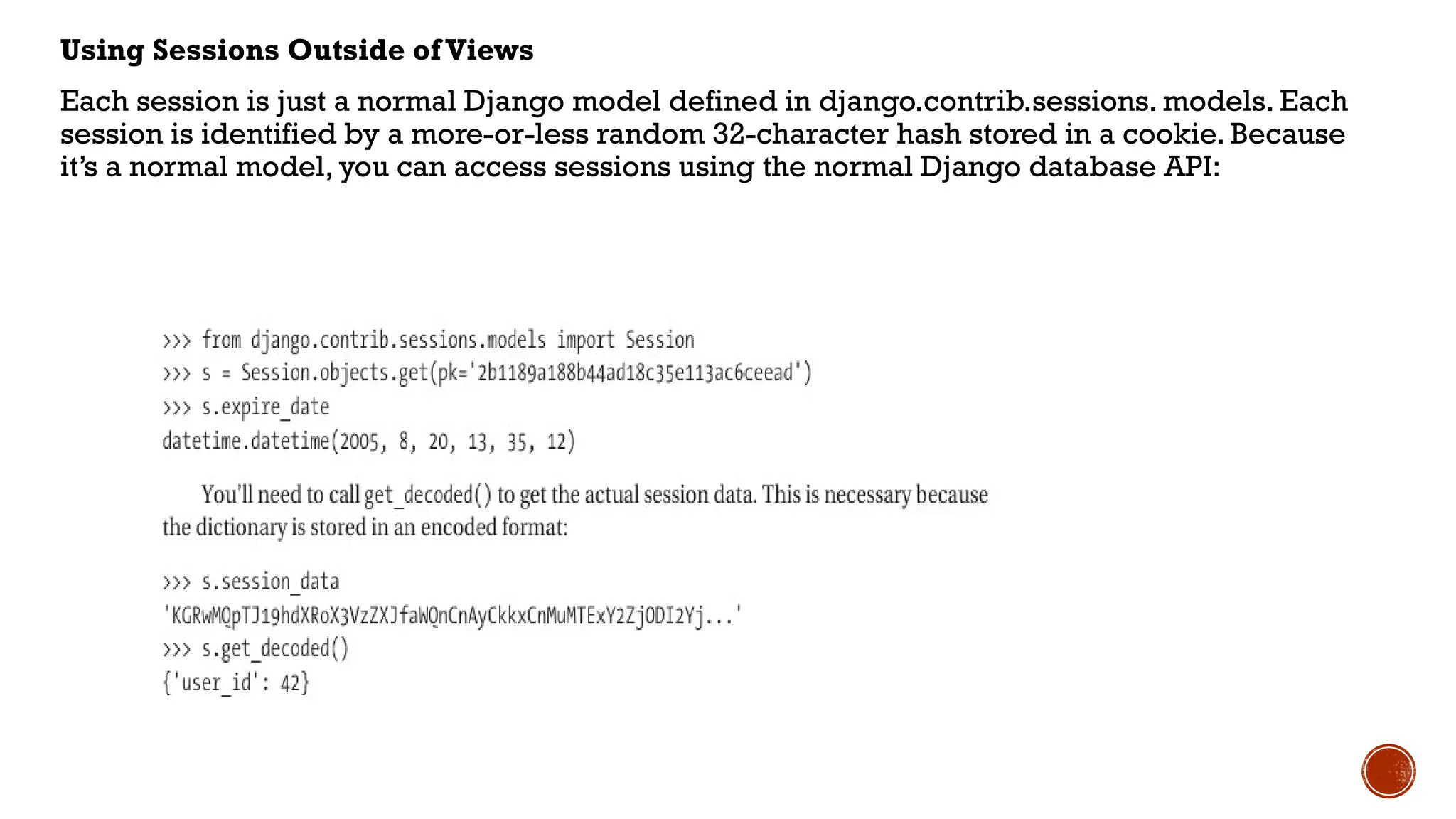 Using Sessions Outside of Views

Each session is just a normal Django model defined in django.contrib.sessions. models. Each session is identified by a more-or-less random 32-character hash stored in a cookie. Because it's a normal model, you can access sessions using the normal Django database API:

>>> from django.contrib.sessions.models import Session
>>> s = Session.objects.get(pk='2b1189a188b44ad18c35e113ac6ceead')
>>> s.expire_date
datetime.datetime(2005, 8, 20, 13, 35, 12)

You'll need to call get_decoded() to get the actual session data. This is necessary because the dictionary is stored in an encoded format:

>>> s.session_data
'KGRwMQpTJ19hdXRoX3VzZXJfaWQnCnAyCkkxCnMuMTExY2ZjODI2Yj...'
>>> s.get_decoded()
{'user_id': 42}